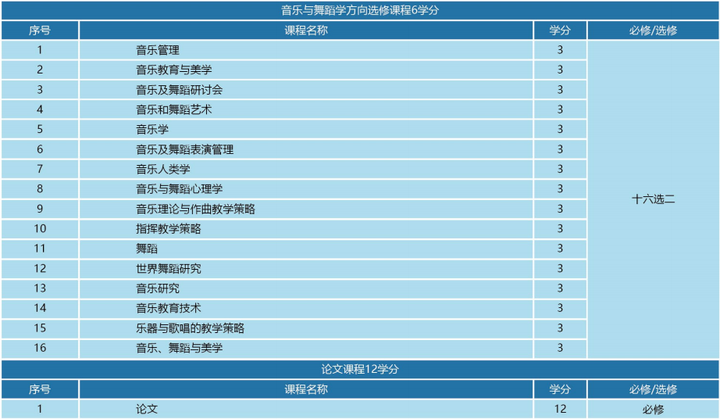 音乐与舞蹈学方向选修课程6学分

| 序号 | 课程名称 | 学分 | 必修/选修 |
|---|---|---|---|
| 1 | 音乐管理 | 3 | 十六选二 |
| 2 | 音乐教育与美学 | 3 | |
| 3 | 音乐及舞蹈研讨会 | 3 | |
| 4 | 音乐和舞蹈艺术 | 3 | |
| 5 | 音乐学 | 3 | |
| 6 | 音乐及舞蹈表演管理 | 3 | |
| 7 | 音乐人类学 | 3 | |
| 8 | 音乐与舞蹈心理学 | 3 | |
| 9 | 音乐理论与作曲教学策略 | 3 | |
| 10 | 指挥教学策略 | 3 | |
| 11 | 舞蹈 | 3 | |
| 12 | 世界舞蹈研究 | 3 | |
| 13 | 音乐研究 | 3 | |
| 14 | 音乐教育技术 | 3 | |
| 15 | 乐器与歌唱的教学策略 | 3 | |
| 16 | 音乐、舞蹈与美学 | 3 | |

论文课程12学分

| 序号 | 课程名称 | 学分 | 必修/选修 |
|---|---|---|---|
| 1 | 论文 | 12 | 必修 |